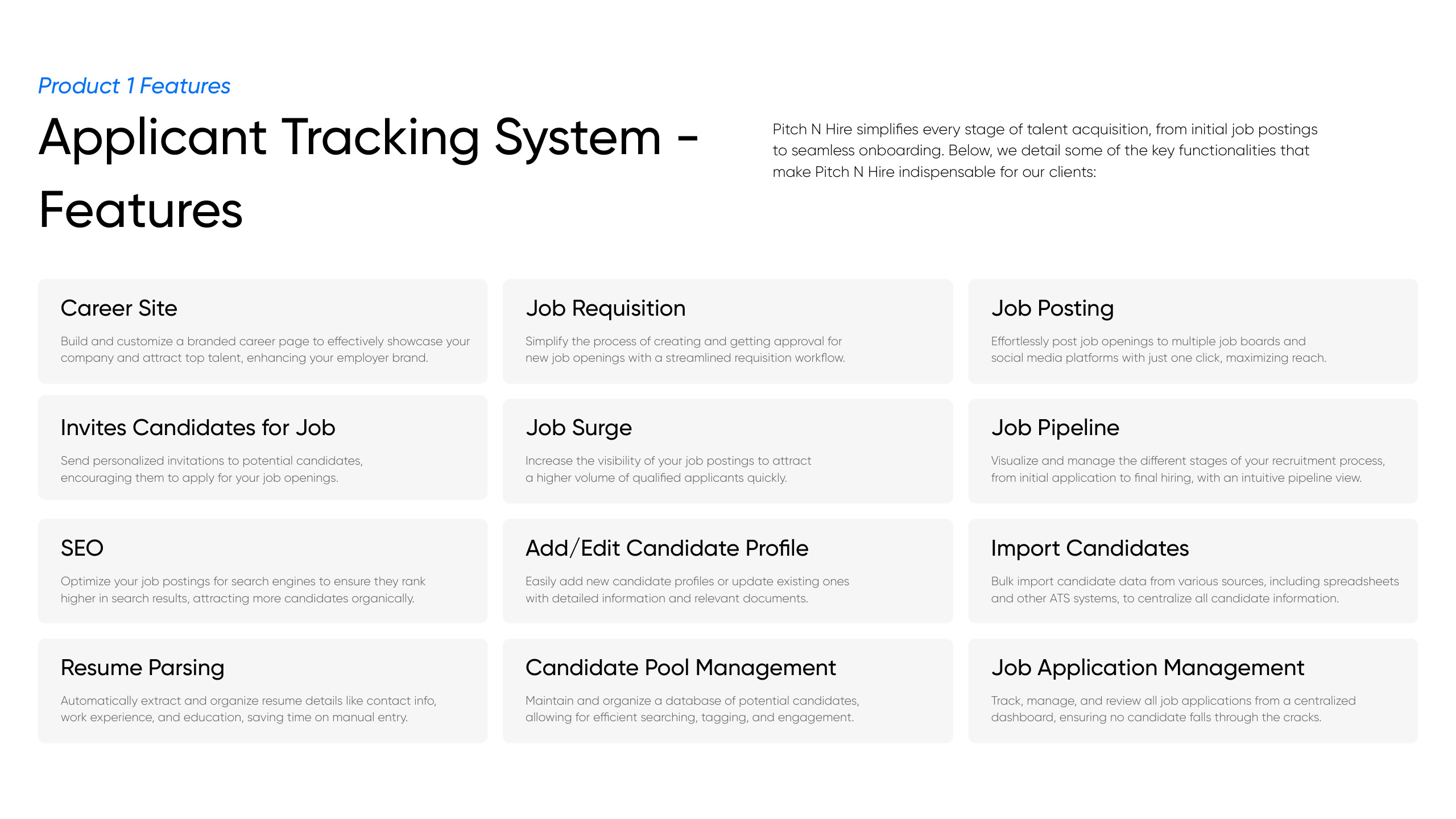 Product 1 Features

Applicant Tracking System - Features

Pitch N Hire simplifies every stage of talent acquisition, from initial job postings to seamless onboarding. Below, we detail some of the key functionalities that make Pitch N Hire indispensable for our clients:

Career Site

Build and customize a branded career page to effectively showcase your company and attract top talent, enhancing your employer brand.

Job Requisition

Simplify the process of creating and getting approval for new job openings with a streamlined requisition workflow.

Job Posting

Effortlessly post job openings to multiple job boards and social media platforms with just one click, maximizing reach.

Invites Candidates for Job

Send personalized invitations to potential candidates, encouraging them to apply for your job openings.

Job Surge

Increase the visibility of your job postings to attract a higher volume of qualified applicants quickly.

Job Pipeline

Visualize and manage the different stages of your recruitment process, from initial application to final hiring, with an intuitive pipeline view.

SEO

Optimize your job postings for search engines to ensure they rank higher in search results, attracting more candidates organically.

Add/Edit Candidate Profile

Easily add new candidate profiles or update existing ones with detailed information and relevant documents.

Import Candidates

Bulk import candidate data from various sources, including spreadsheets and other ATS systems, to centralize all candidate information.

Resume Parsing

Automatically extract and organize resume details like contact info, work experience, and education, saving time on manual entry.

Candidate Pool Management

Maintain and organize a database of potential candidates, allowing for efficient searching, tagging, and engagement.

Job Application Management

Track, manage, and review all job applications from a centralized dashboard, ensuring no candidate falls through the cracks.